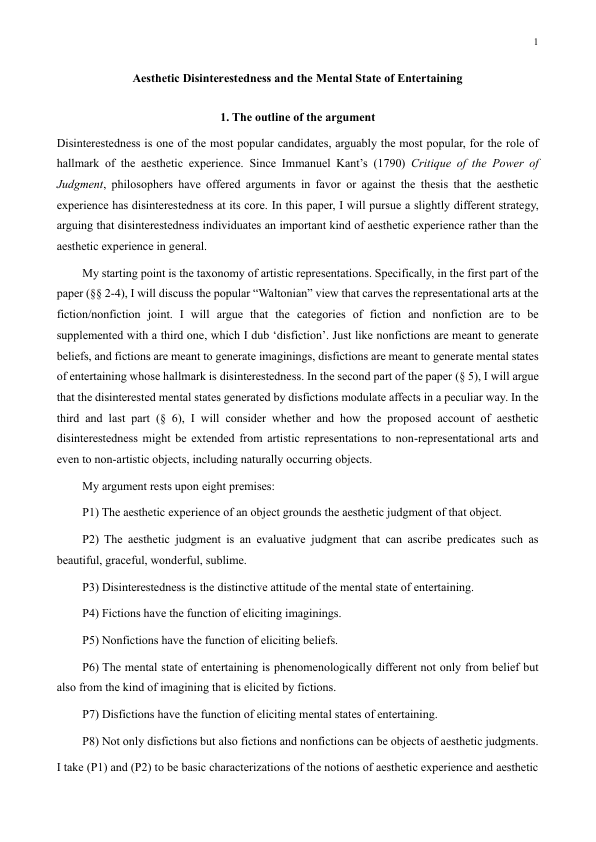 1

Aesthetic Disinterestedness and the Mental State of Entertaining

1. The outline of the argument

Disinterestedness is one of the most popular candidates, arguably the most popular, for the role of hallmark of the aesthetic experience. Since Immanuel Kant's (1790) Critique of the Power of Judgment, philosophers have offered arguments in favor or against the thesis that the aesthetic experience has disinterestedness at its core. In this paper, I will pursue a slightly different strategy, arguing that disinterestedness individuates an important kind of aesthetic experience rather than the aesthetic experience in general.

My starting point is the taxonomy of artistic representations. Specifically, in the first part of the paper (§§ 2-4), I will discuss the popular "Waltonian" view that carves the representational arts at the fiction/nonfiction joint. I will argue that the categories of fiction and nonfiction are to be supplemented with a third one, which I dub 'disfiction'. Just like nonfictions are meant to generate beliefs, and fictions are meant to generate imaginings, disfictions are meant to generate mental states of entertaining whose hallmark is disinterestedness. In the second part of the paper (§ 5), I will argue that the disinterested mental states generated by disfictions modulate affects in a peculiar way. In the third and last part (§ 6), I will consider whether and how the proposed account of aesthetic disinterestedness might be extended from artistic representations to non-representational arts and even to non-artistic objects, including naturally occurring objects.

My argument rests upon eight premises:

P1) The aesthetic experience of an object grounds the aesthetic judgment of that object.

P2) The aesthetic judgment is an evaluative judgment that can ascribe predicates such as beautiful, graceful, wonderful, sublime.

P3) Disinterestedness is the distinctive attitude of the mental state of entertaining.

P4) Fictions have the function of eliciting imaginings.

P5) Nonfictions have the function of eliciting beliefs.

P6) The mental state of entertaining is phenomenologically different not only from belief but also from the kind of imagining that is elicited by fictions.

P7) Disfictions have the function of eliciting mental states of entertaining.

P8) Not only disfictions but also fictions and nonfictions can be objects of aesthetic judgments.

I take (P1) and (P2) to be basic characterizations of the notions of aesthetic experience and aesthetic